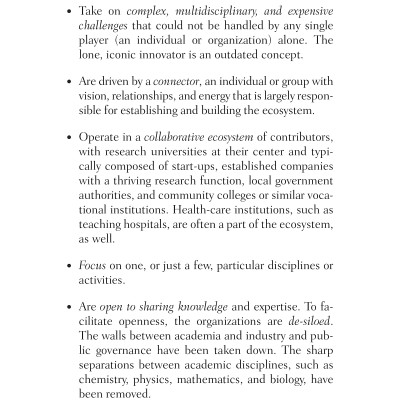 • Take on complex, multidisciplinary, and expensive challenges that could not be handled by any single player (an individual or organization) alone. The lone, iconic innovator is an outdated concept.

• Are driven by a connector, an individual or group with vision, relationships, and energy that is largely responsible for establishing and building the ecosystem.

• Operate in a collaborative ecosystem of contributors, with research universities at their center and typically composed of start-ups, established companies with a thriving research function, local government authorities, and community colleges or similar vocational institutions. Health-care institutions, such as teaching hospitals, are often a part of the ecosystem, as well.

• Focus on one, or just a few, particular disciplines or activities.

• Are open to sharing knowledge and expertise. To facilitate openness, the organizations are de-siloed. The walls between academia and industry and public governance have been taken down. The sharp separations between academic disciplines, such as chemistry, physics, mathematics, and biology, have been removed.